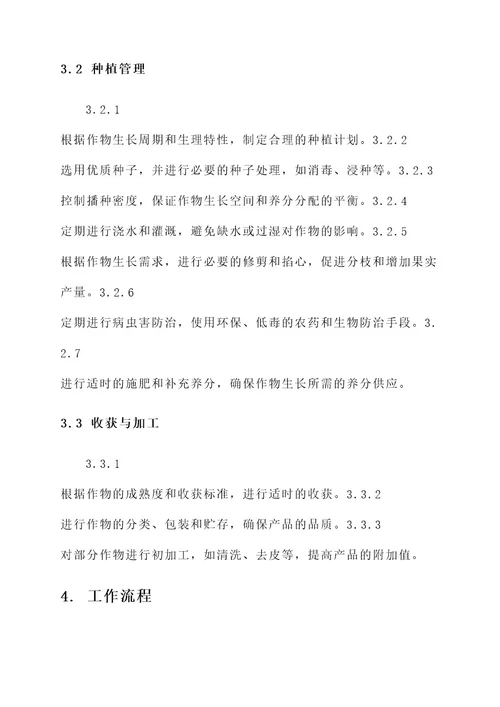 3.2 种植管理

3.2.1

根据作物生长周期和生理特性，制定合理的种植计划。3.2.2

选用优质种子，并进行必要的种子处理，如消毒、浸种等。3.2.3

控制播种密度，保证作物生长空间和养分分配的平衡。3.2.4

定期进行浇水和灌溉，避免缺水或过湿对作物的影响。3.2.5

根据作物生长需求，进行必要的修剪和掐心，促进分枝和增加果实产量。3.2.6

定期进行病虫害防治，使用环保、低毒的农药和生物防治手段。3.2.7

进行适时的施肥和补充养分，确保作物生长所需的养分供应。

3.3 收获与加工

3.3.1

根据作物的成熟度和收获标准，进行适时的收获。3.3.2

进行作物的分类、包装和贮存，确保产品的品质。3.3.3

对部分作物进行初加工，如清洗、去皮等，提高产品的附加值。

4. 工作流程